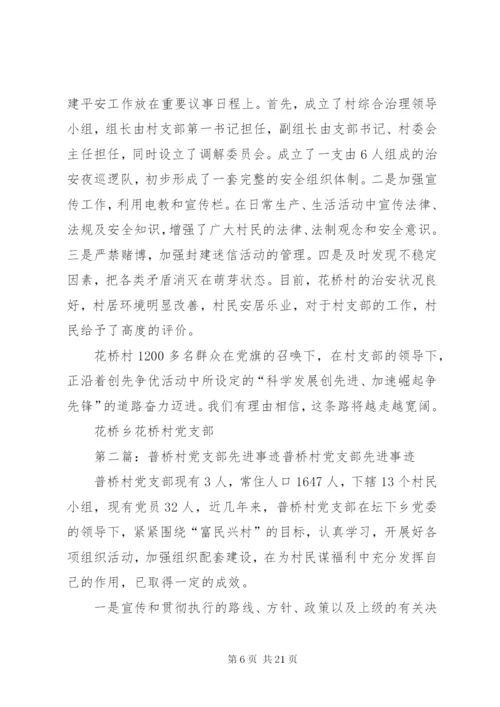 建平安工作放在重要议事日程上。首先，成立了村综合治理领导小组，组长由村支部第一书记担任，副组长由支部书记、村委会主任担任，同时设立了调解委员会。成立了一支由6人组成的治安夜巡逻队，初步形成了一套完整的安全组织体制。二是加强宣传工作，利用电教和宣传栏。在日常生产、生活活动中宣传法律、法规及安全知识，增强了广大村民的法律、法制观念和安全意识。三是严禁赌博，加强封建迷信活动的管理。四是及时发现不稳定因素，把各类矛盾消灭在萌芽状态。目前，花桥村的治安状况良好，村居环境明显改善，村民安居乐业，对于村支部的工作，村民给予了高度的评价。

花桥村1200多名群众在党旗的召唤下，在村支部的领导下，正沿着创先争优活动中所设定的“科学发展创先进、加速崛起争先锋”的道路奋力迈进。我们有理由相信，这条路将越走越宽阔。

花桥乡花桥村党支部

第二篇：普桥村党支部先进事迹普桥村党支部先进事迹

普桥村党支部现有3人，常住人口1647人，下辖13个村民小组，现有党员32人，近几年来，普桥村党支部在坛下乡党委的领导下，紧紧围绕“富民兴村”的目标，认真学习，开展好各项组织活动，加强组织配套建设，在为村民谋福利中充分发挥自己的作用，已取得一定的成效。

一是宣传和贯彻执行的路线、方针、政策以及上级的有关决

第6页 共21页